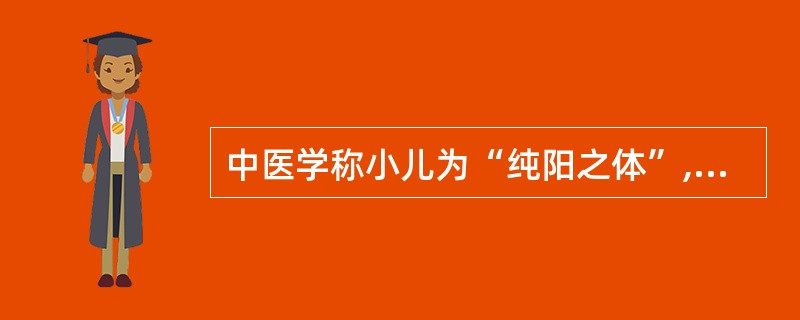 中医学称小儿为“纯阳之体”,...